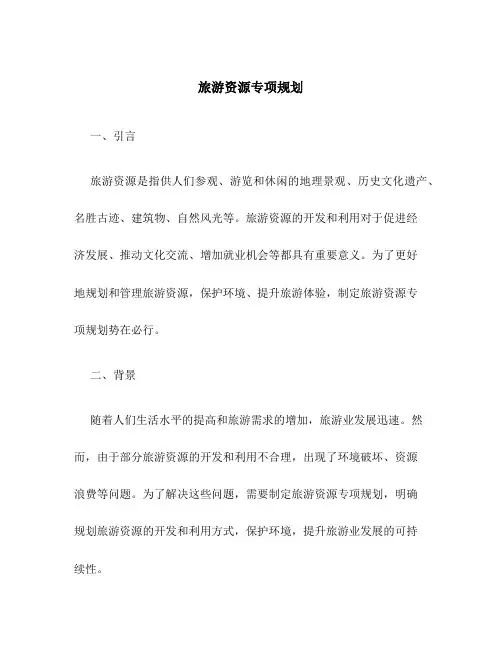 旅游资源专项规划

一、引言

旅游资源是指供人们参观、游览和休闲的地理景观、历史文化遗产、名胜古迹、建筑物、自然风光等。旅游资源的开发和利用对于促进经济发展、推动文化交流、增加就业机会等都具有重要意义。为了更好地规划和管理旅游资源，保护环境、提升旅游体验，制定旅游资源专项规划势在必行。

二、背景

随着人们生活水平的提高和旅游需求的增加，旅游业发展迅速。然而，由于部分旅游资源的开发和利用不合理，出现了环境破坏、资源浪费等问题。为了解决这些问题，需要制定旅游资源专项规划，明确规划旅游资源的开发和利用方式，保护环境，提升旅游业发展的可持续性。